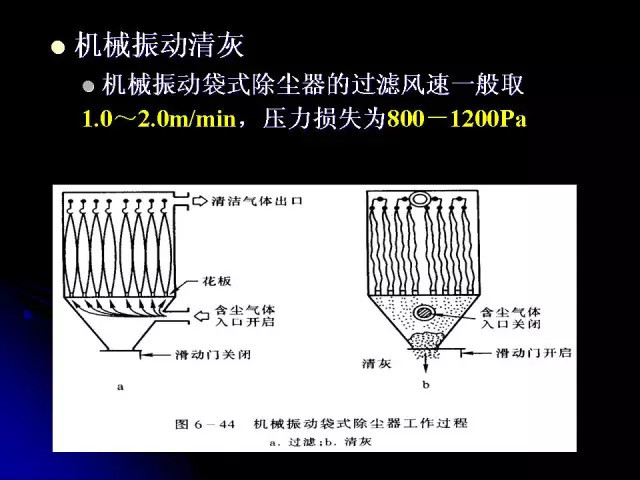 • 机械振动清灰

• 机械振动袋式除尘器的过滤风速一般取1.0～2.0m/min，压力损失为800－1200Pa

清洁气体出口

花板

含尘气体
入口开启

滑动门关闭

a

含尘气体
入口关闭

清灰

滑动门开启

b

图6－44 机械振动袋式除尘器工作过程

a.过滤;b.清灰